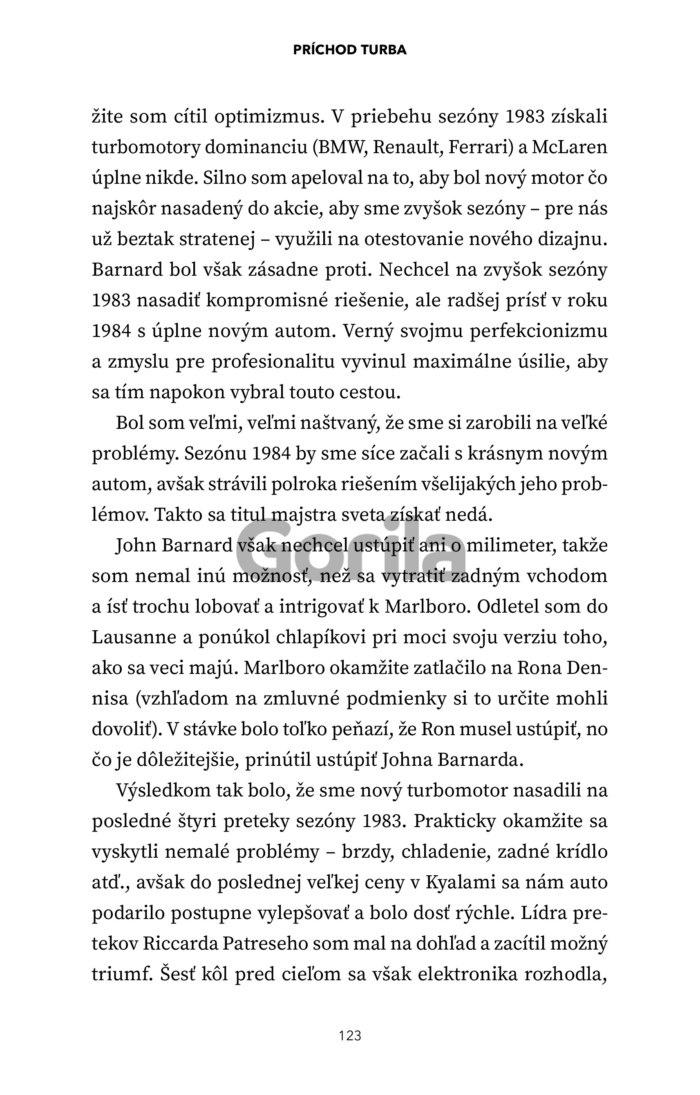 PRÍCHOD TURBA

žite som cítil optimizmus. V priebehu sezóny 1983 získali turbomotory dominanciu (BMW, Renault, Ferrari) a McLaren úplne nikde. Silno som apeloval na to, aby bol nový motor čo najskôr nasadený do akcie, aby sme zvyšok sezóny – pre nás už beztak stratenej – využili na otestovanie nového dizajnu. Barnard bol však zásadne proti. Nechcel na zvyšok sezóny 1983 nasadiť kompromisné riešenie, ale radšej prísť v roku 1984 s úplne novým autom. Verný svojmu perfekcionizmu a zmyslu pre profesionalitu vyvinul maximálne úsilie, aby sa tím napokon vybral touto cestou.

Bol som veľmi, veľmi naštvaný, že sme si zarobili na veľké problémy. Sezónu 1984 by sme síce začali s krásnym novým autom, avšak strávili polroka riešením všelijakých jeho problémov. Takto sa titul majstra sveta získať nedá.

John Barnard však nechcel ustúpiť ani o milimeter, takže som nemal inú možnosť, než sa vytratiť zadným vchodom a ísť trochu lobovať a intrigovať k Marlboro. Odletel som do Lausanne a ponúkol chlapíkovi pri moci svoju verziu toho, ako sa veci majú. Marlboro okamžite zatlačilo na Rona Dennisa (vzhľadom na zmluvné podmienky si to určite mohli dovoliť). V stávke bolo toľko peňazí, že Ron musel ustúpiť, no čo je dôležitejšie, prinútil ustúpiť Johna Barnarda.

Výsledkom tak bolo, že sme nový turbomotor nasadili na posledné štyri preteky sezóny 1983. Prakticky okamžite sa vyskytli nemalé problémy – brzdy, chladenie, zadné krídlo atď., avšak do poslednej veľkej ceny v Kyalami sa nám auto podarilo postupne vylepšovať a bolo dosť rýchle. Lídra pretekov Riccarda Patreseho som mal na dohľad a zacítil možný triumf. Šesť kôl pred cieľom sa však elektronika rozhodla,

Gorila

123